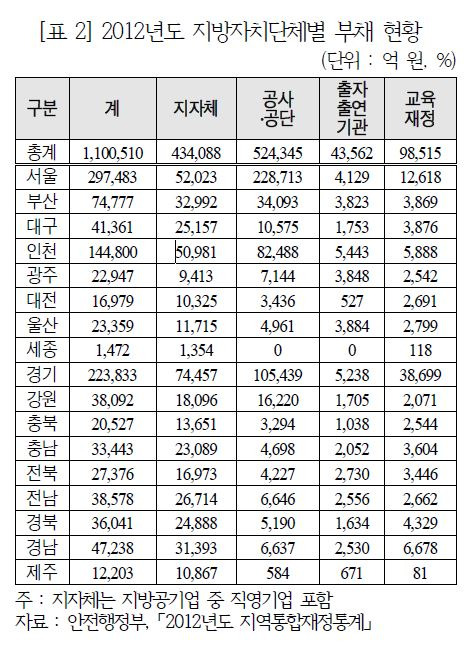 [표 2] 2012년도 지방자치단체별 부채 현황

(단위 : 억 원, %)

| 구분 | 계 | 지자체 | 공사 ·공단 | 출자 출연 기관 | 교육 재정 |
|---|---|---|---|---|---|
| 총계 | 1,100,510 | 434,088 | 524,345 | 43,562 | 98,515 |
| 서울 | 297,483 | 52,023 | 228,713 | 4,129 | 12,618 |
| 부산 | 74,777 | 32,992 | 34,093 | 3,823 | 3,869 |
| 대구 | 41,361 | 25,157 | 10,575 | 1,753 | 3,876 |
| 인천 | 144,800 | 50,981 | 82,488 | 5,443 | 5,888 |
| 광주 | 22,947 | 9,413 | 7,144 | 3,848 | 2,542 |
| 대전 | 16,979 | 10,325 | 3,436 | 527 | 2,691 |
| 울산 | 23,359 | 11,715 | 4,961 | 3,884 | 2,799 |
| 세종 | 1,472 | 1,354 | 0 | 0 | 118 |
| 경기 | 223,833 | 74,457 | 105,439 | 5,238 | 38,699 |
| 강원 | 38,092 | 18,096 | 16,220 | 1,705 | 2,071 |
| 충북 | 20,527 | 13,651 | 3,294 | 1,038 | 2,544 |
| 충남 | 33,443 | 23,089 | 4,698 | 2,052 | 3,604 |
| 전북 | 27,376 | 16,973 | 4,227 | 2,730 | 3,446 |
| 전남 | 38,578 | 26,714 | 6,646 | 2,556 | 2,662 |
| 경북 | 36,041 | 24,888 | 5,190 | 1,634 | 4,329 |
| 경남 | 47,238 | 31,393 | 6,637 | 2,530 | 6,678 |
| 제주 | 12,203 | 10,867 | 584 | 671 | 81 |

주 : 지자체는 지방공기업 중 직영기업 포함
자료 : 안전행정부, 「2012년도 지역통합재정통계」